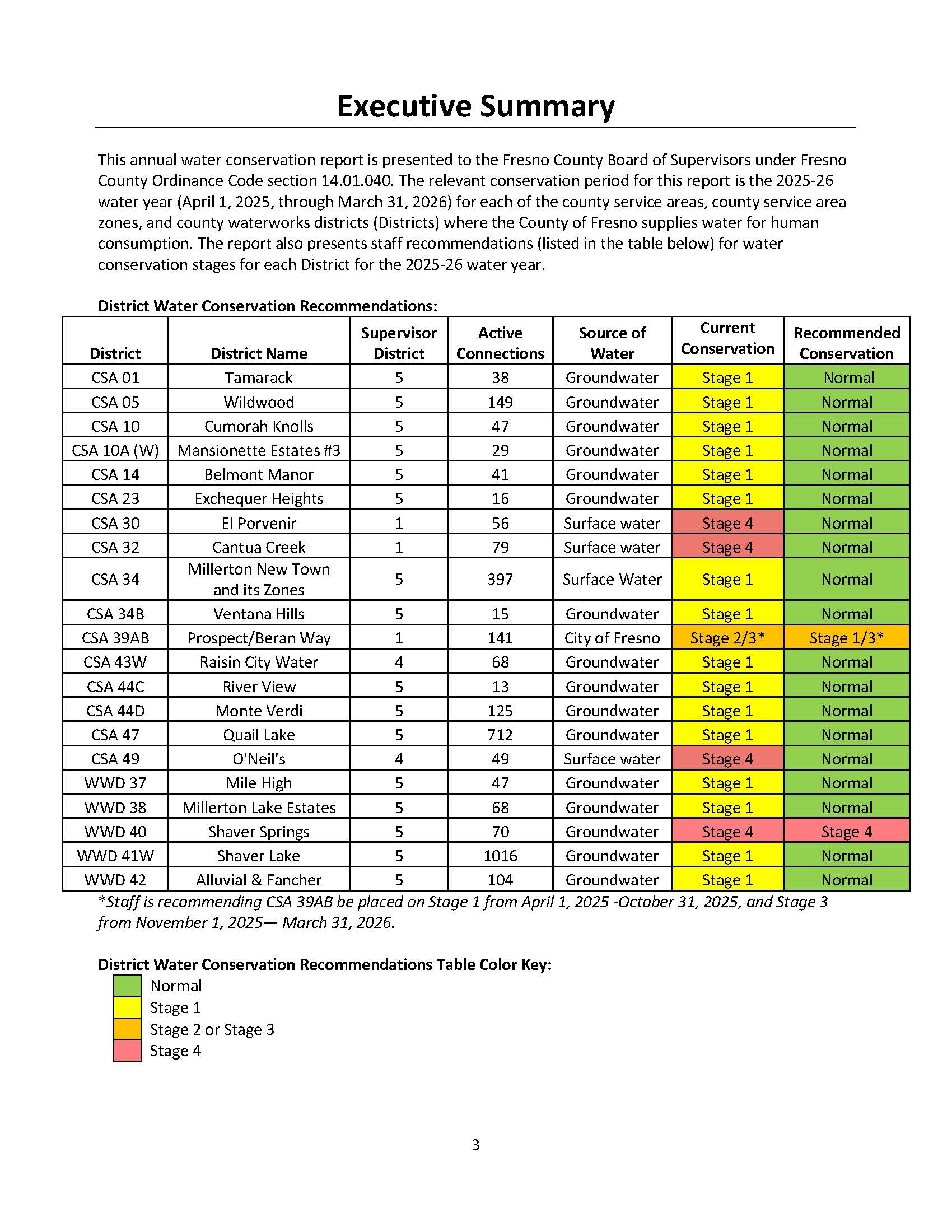 Executive Summary

This annual water conservation report is presented to the Fresno County Board of Supervisors under Fresno County Ordinance Code section 14.01.040. The relevant conservation period for this report is the 2025-26 water year (April 1, 2025, through March 31, 2026) for each of the county service areas, county service area zones, and county waterworks districts (Districts) where the County of Fresno supplies water for human consumption. The report also presents staff recommendations (listed in the table below) for water conservation stages for each District for the 2025-26 water year.

District Water Conservation Recommendations:

| District | District Name | Supervisor District | Active Connections | Source of Water | Current Conservation | Recommended Conservation |
|---|---|---|---|---|---|---|
| CSA 01 | Tamarack | 5 | 38 | Groundwater | Stage 1 | Normal |
| CSA 05 | Wildwood | 5 | 149 | Groundwater | Stage 1 | Normal |
| CSA 10 | Cumorah Knolls | 5 | 47 | Groundwater | Stage 1 | Normal |
| CSA 10A (W) | Mansionette Estates #3 | 5 | 29 | Groundwater | Stage 1 | Normal |
| CSA 14 | Belmont Manor | 5 | 41 | Groundwater | Stage 1 | Normal |
| CSA 23 | Exchequer Heights | 5 | 16 | Groundwater | Stage 1 | Normal |
| CSA 30 | El Porvenir | 1 | 56 | Surface water | Stage 4 | Normal |
| CSA 32 | Cantua Creek | 1 | 79 | Surface water | Stage 4 | Normal |
| CSA 34 | Millerton New Town and its Zones | 5 | 397 | Surface Water | Stage 1 | Normal |
| CSA 34B | Ventana Hills | 5 | 15 | Groundwater | Stage 1 | Normal |
| CSA 39AB | Prospect/Beran Way | 1 | 141 | City of Fresno | Stage 2/3* | Stage 1/3* |
| CSA 43W | Raisin City Water | 4 | 68 | Groundwater | Stage 1 | Normal |
| CSA 44C | River View | 5 | 13 | Groundwater | Stage 1 | Normal |
| CSA 44D | Monte Verdi | 5 | 125 | Groundwater | Stage 1 | Normal |
| CSA 47 | Quail Lake | 5 | 712 | Groundwater | Stage 1 | Normal |
| CSA 49 | O'Neil's | 4 | 49 | Surface water | Stage 4 | Normal |
| WWD 37 | Mile High | 5 | 47 | Groundwater | Stage 1 | Normal |
| WWD 38 | Millerton Lake Estates | 5 | 68 | Groundwater | Stage 1 | Normal |
| WWD 40 | Shaver Springs | 5 | 70 | Groundwater | Stage 4 | Stage 4 |
| WWD 41W | Shaver Lake | 5 | 1016 | Groundwater | Stage 1 | Normal |
| WWD 42 | Alluvial & Fancher | 5 | 104 | Groundwater | Stage 1 | Normal |

*Staff is recommending CSA 39AB be placed on Stage 1 from April 1, 2025 -October 31, 2025, and Stage 3 from November 1, 2025— March 31, 2026.

District Water Conservation Recommendations Table Color Key:
Normal
Stage 1
Stage 2 or Stage 3
Stage 4

3